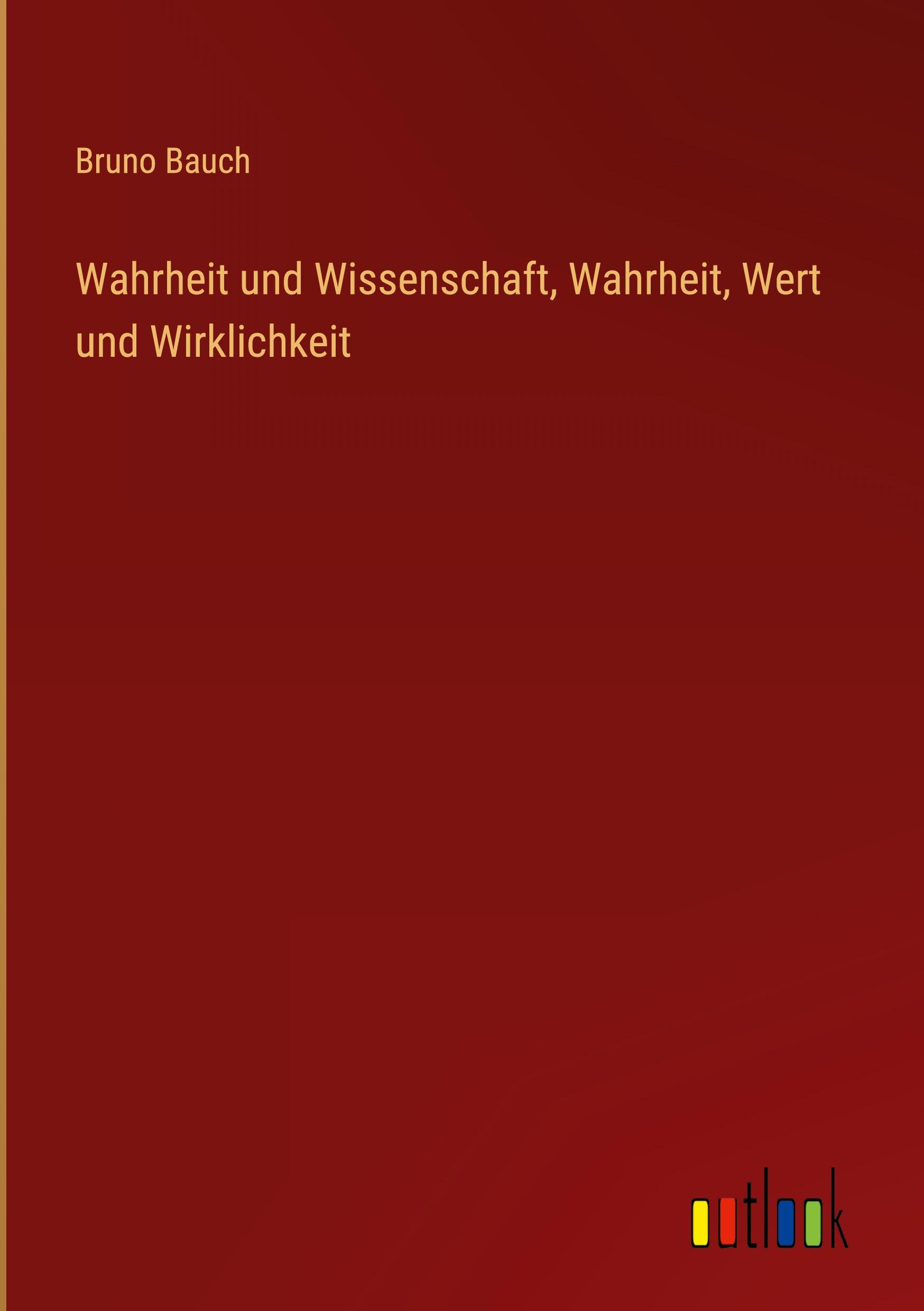 Bruno Bauch

Wahrheit und Wissenschaft, Wahrheit, Wert und Wirklichkeit

outlook